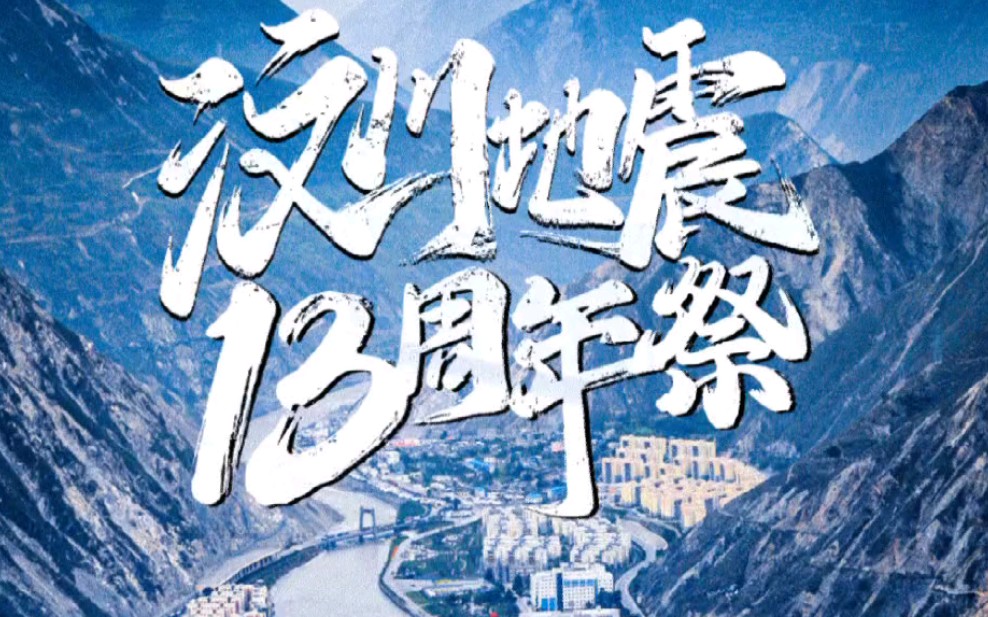 汶川地震
13周年祭